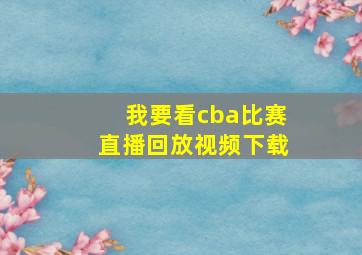 我要看cba比赛
直播回放视频下载